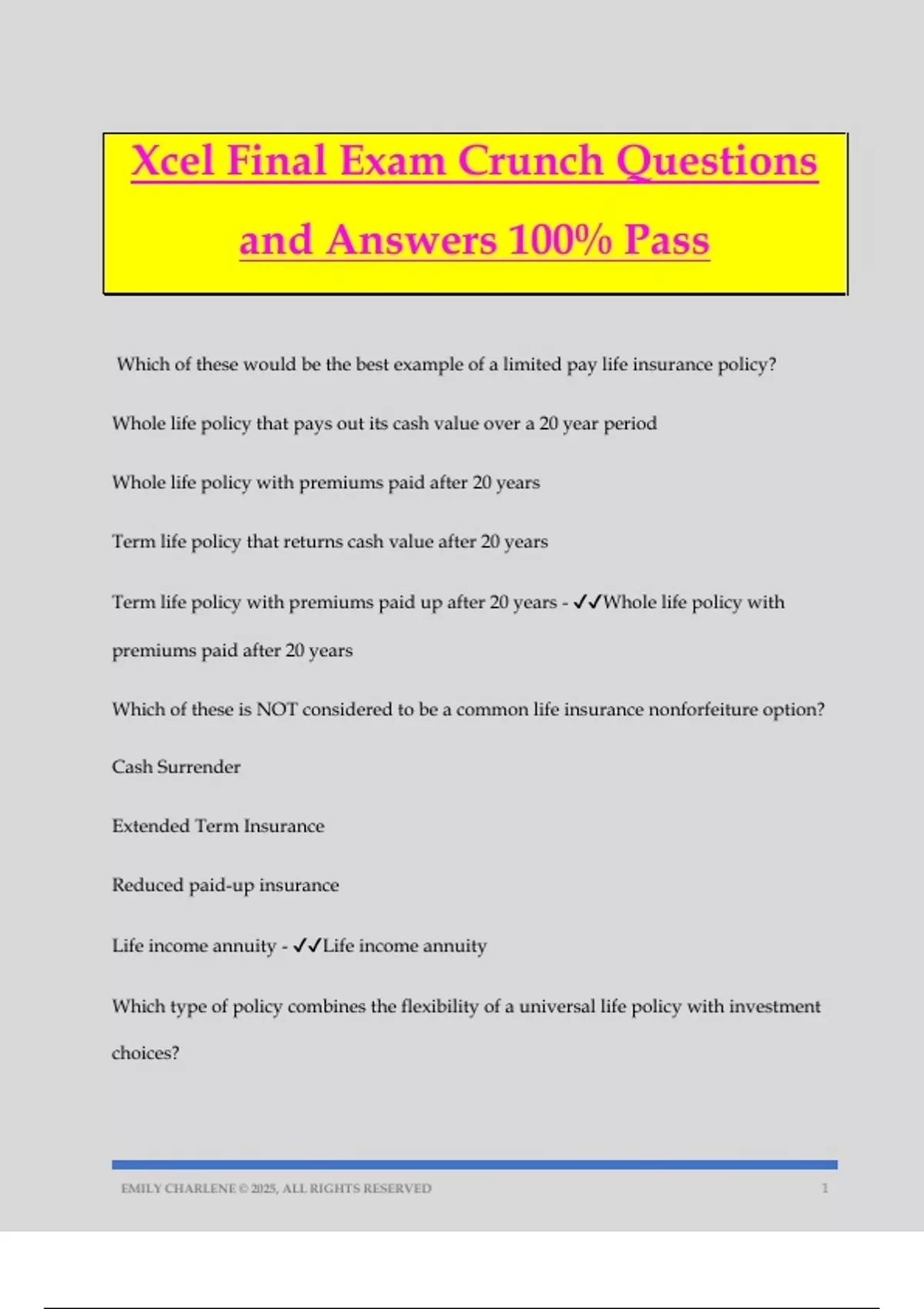 Xcel Final Exam Crunch Questions and Answers 100% Pass

Which of these would be the best example of a limited pay life insurance policy?

Whole life policy that pays out its cash value over a 20 year period

Whole life policy with premiums paid after 20 years

Term life policy that returns cash value after 20 years

Term life policy with premiums paid up after 20 years - ✓✓Whole life policy with premiums paid after 20 years

Which of these is NOT considered to be a common life insurance nonforfeiture option?

Cash Surrender

Extended Term Insurance

Reduced paid-up insurance

Life income annuity - ✓✓Life income annuity

Which type of policy combines the flexibility of a universal life policy with investment choices?

EMILY CHARLENE © 2025, ALL RIGHTS RESERVED 1